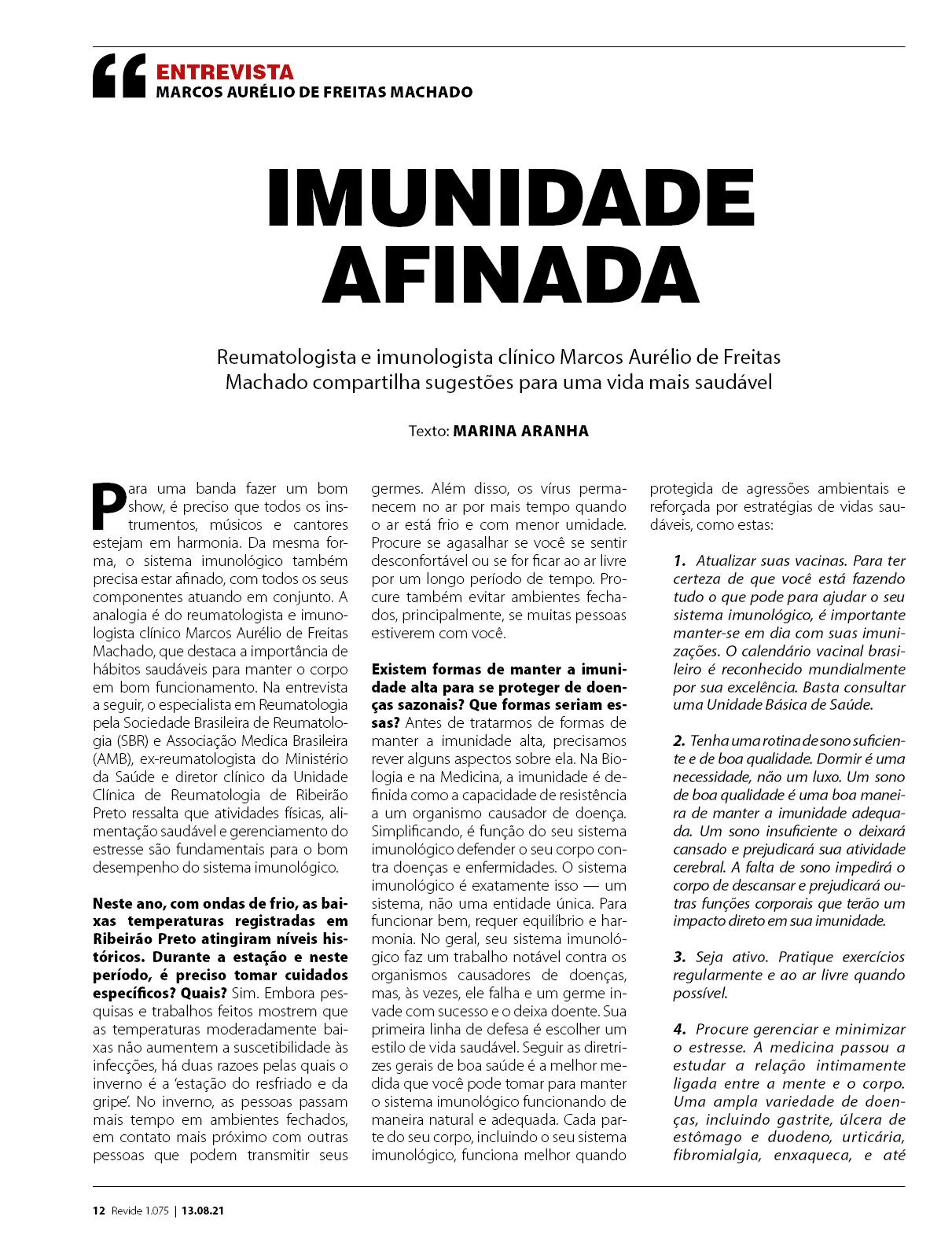 ENTREVISTA
MARCOS AURÉLIO DE FREITAS MACHADO

IMUNIDADE AFINADA

Reumatologista e imunologista clínico Marcos Aurélio de Freitas Machado compartilha sugestões para uma vida mais saudável

Texto: MARINA ARANHA

Para uma banda fazer um bom show, é preciso que todos os instrumentos, músicos e cantores estejam em harmonia. Da mesma forma, o sistema imunológico também precisa estar afinado, com todos os seus componentes atuando em conjunto. A analogia é do reumatologista e imunologista clínico Marcos Aurélio de Freitas Machado, que destaca a importância de hábitos saudáveis para manter o corpo em bom funcionamento. Na entrevista a seguir, o especialista em Reumatologia pela Sociedade Brasileira de Reumatologia (SBR) e Associação Medica Brasileira (AMB), ex-reumatologista do Ministério da Saúde e diretor clínico da Unidade Clínica de Reumatologia de Ribeirão Preto ressalta que atividades físicas, alimentação saudável e gerenciamento do estresse são fundamentais para o bom desempenho do sistema imunológico.

Neste ano, com ondas de frio, as baixas temperaturas registradas em Ribeirão Preto atingiram níveis históricos. Durante a estação e neste período, é preciso tomar cuidados específicos? Quais? Sim. Embora pesquisas e trabalhos feitos mostrem que as temperaturas moderadamente baixas não aumentem a suscetibilidade às infecções, há duas razoes pelas quais o inverno é a 'estação do resfriado e da gripe'. No inverno, as pessoas passam mais tempo em ambientes fechados, em contato mais próximo com outras pessoas que podem transmitir seus germes. Além disso, os vírus permanecem no ar por mais tempo quando o ar está frio e com menor umidade. Procure se agasalhar se você se sentir desconfortável ou se for ficar ao ar livre por um longo período de tempo. Procure também evitar ambientes fechados, principalmente, se muitas pessoas estiverem com você.

Existem formas de manter a imunidade alta para se proteger de doenças sazonais? Que formas seriam essas? Antes de tratarmos de formas de manter a imunidade alta, precisamos rever alguns aspectos sobre ela. Na Biologia e na Medicina, a imunidade é definida como a capacidade de resistência a um organismo causador de doença. Simplificando, é função do seu sistema imunológico defender o seu corpo contra doenças e enfermidades. O sistema imunológico é exatamente isso — um sistema, não uma entidade única. Para funcionar bem, requer equilíbrio e harmonia. No geral, seu sistema imunológico faz um trabalho notável contra os organismos causadores de doenças, mas, às vezes, ele falha e um germe invade com sucesso e o deixa doente. Sua primeira linha de defesa é escolher um estilo de vida saudável. Seguir as diretrizes gerais de boa saúde é a melhor medida que você pode tomar para manter o sistema imunológico funcionando de maneira natural e adequada. Cada parte do seu corpo, incluindo o seu sistema imunológico, funciona melhor quando protegida de agressões ambientais e reforçada por estratégias de vidas saudáveis, como estas:

1. Atualizar suas vacinas. Para ter certeza de que você está fazendo tudo o que pode para ajudar o seu sistema imunológico, é importante manter-se em dia com suas imunizações. O calendário vacinal brasileiro é reconhecido mundialmente por sua excelência. Basta consultar uma Unidade Básica de Saúde.

2. Tenha uma rotina de sono suficiente e de boa qualidade. Dormir é uma necessidade, não um luxo. Um sono de boa qualidade é uma boa maneira de manter a imunidade adequada. Um sono insuficiente o deixará cansado e prejudicará sua atividade cerebral. A falta de sono impedirá o corpo de descansar e prejudicará outras funções corporais que terão um impacto direto em sua imunidade.

3. Seja ativo. Pratique exercícios regularmente e ao ar livre quando possível.

4. Procure gerenciar e minimizar o estresse. A medicina passou a estudar a relação intimamente ligada entre a mente e o corpo. Uma ampla variedade de doenças, incluindo gastrite, úlcera de estômago e duodeno, urticária, fibromialgia, enxaqueca, e até

12 Revide 1.075 | 13.08.21